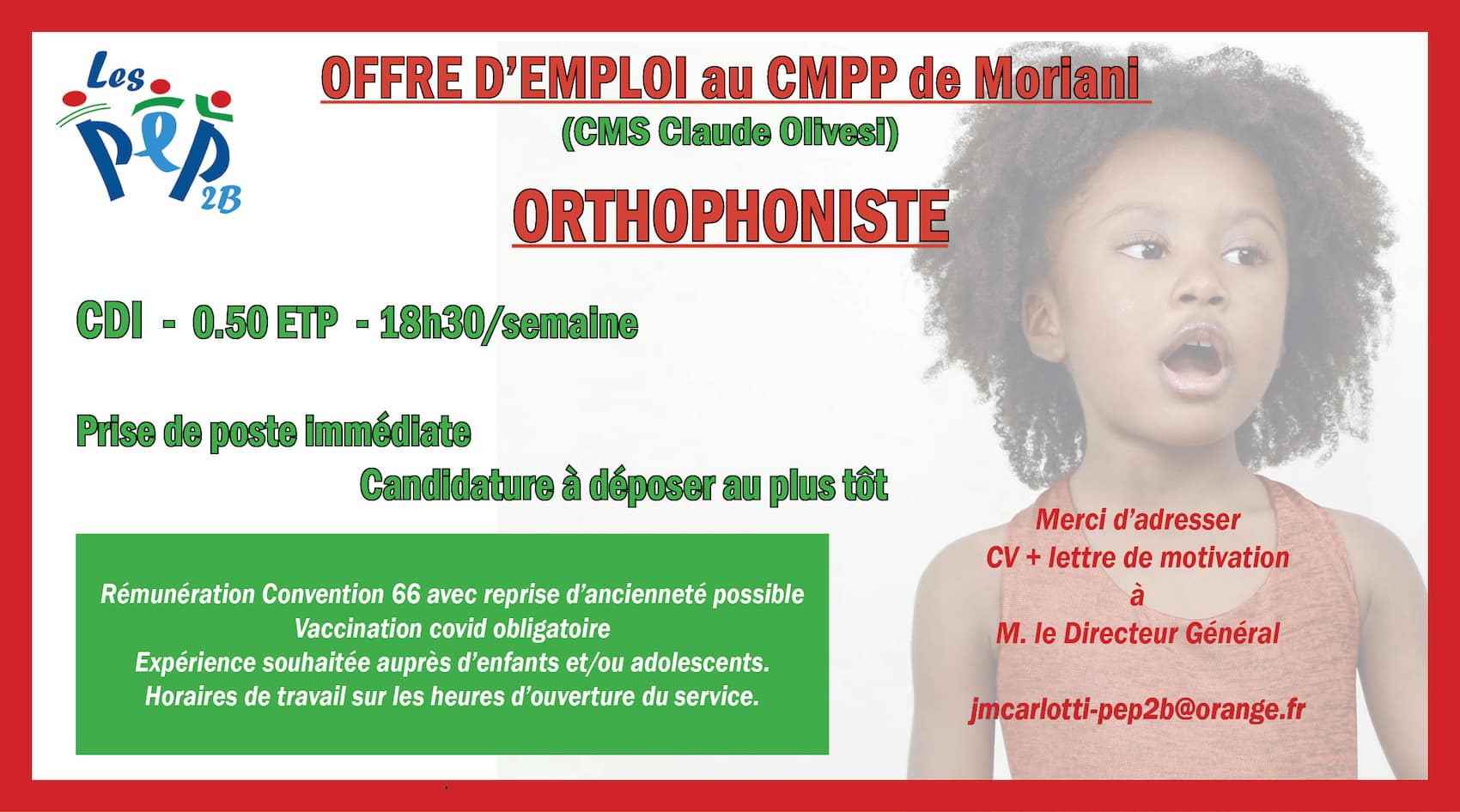 Les PEP 2B

OFFRE D'EMPLOI au CMPP de Moriani
(CMS Claude Olivesi)

ORTHOPHONISTE

CDI - 0.50 ETP - 18h30/semaine

Prise de poste immédiate
Candidature à déposer au plus tôt

Rémunération Convention 66 avec reprise d'ancienneté possible
Vaccination covid obligatoire
Expérience souhaitée auprès d'enfants et/ou adolescents.
Horaires de travail sur les heures d'ouverture du service.

Merci d'adresser
CV + lettre de motivation
à
M. le Directeur Général

jmcarlotti-pep2b@orange.fr